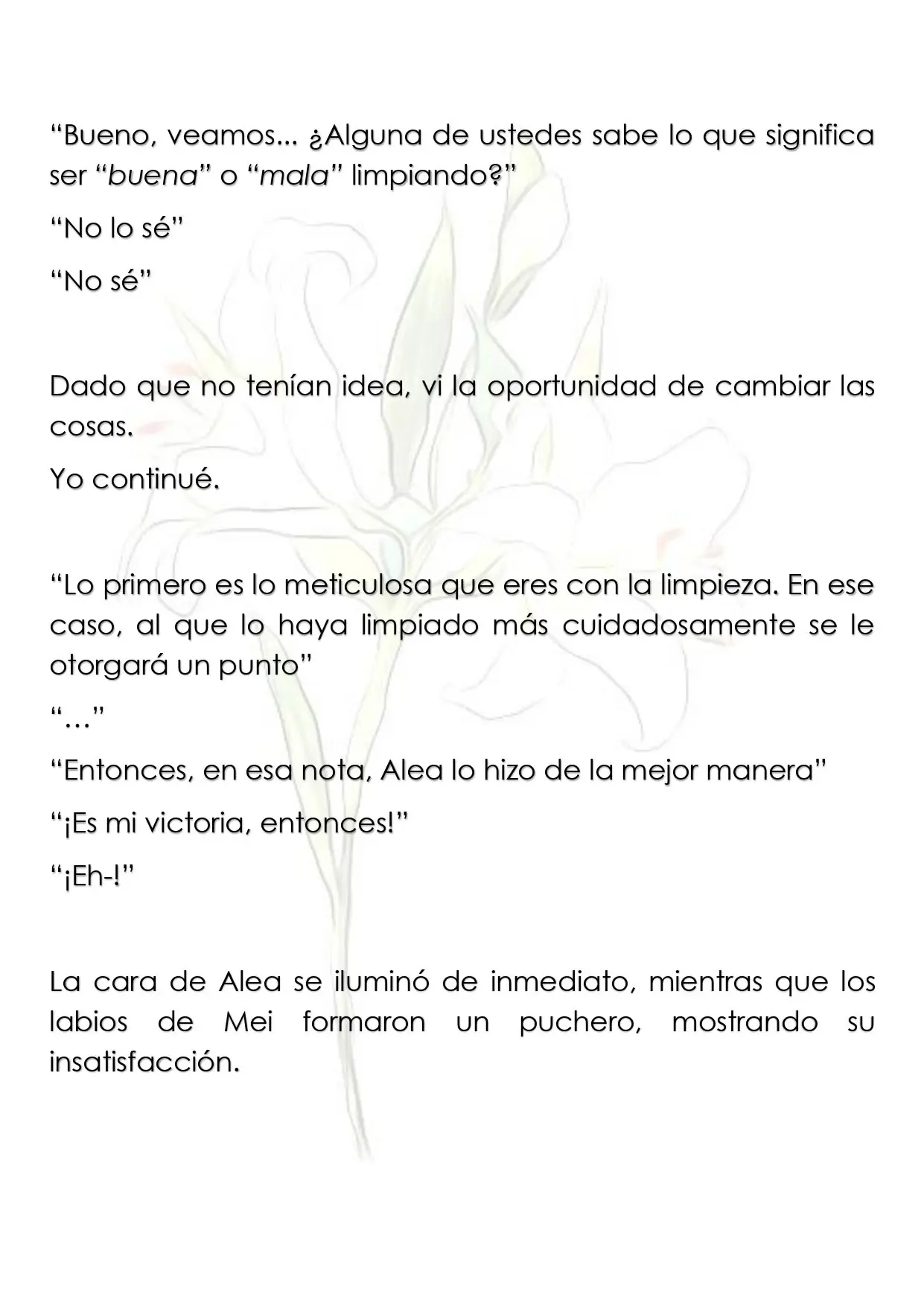 "Bueno, veamos... ¿Alguna de ustedes sabe lo que significa ser "buena" o "mala" limpiando?"

"No lo sé"

"No sé"

Dado que no tenían idea, vi la oportunidad de cambiar las cosas.

Yo continué.

"Lo primero es lo meticulosa que eres con la limpieza. En ese caso, al que lo haya limpiado más cuidadosamente se le otorgará un punto"

"…"

"Entonces, en esa nota, Alea lo hizo de la mejor manera"

"¡Es mi victoria, entonces!"

"¡Eh-!"

La cara de Alea se iluminó de inmediato, mientras que los labios de Mei formaron un puchero, mostrando su insatisfacción.